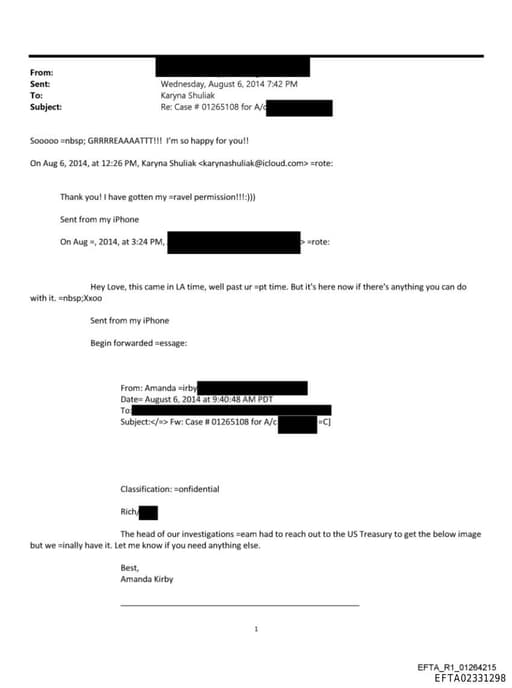 From:
Sent: Wednesday, August 6, 2014 7:42 PM
To: Karyna Shuliak
Subject: Re: Case # 01265108 for A/c

Sooooo =nbsp; GRRRREAAAATTT!!! I'm so happy for you!!

On Aug 6, 2014, at 12:26 PM, Karyna Shuliak <karynashuliak@icloud.com> =rote:

Thank you! I have gotten my =ravel permission!!!:)))

Sent from my iPhone

On Aug =, 2014, at 3:24 PM, > =rote:

Hey Love, this came in LA time, well past ur =pt time. But it's here now if there's anything you can do with it. =nbsp;Xxoo

Sent from my iPhone

Begin forwarded =essage:

From: Amanda =irby
Date= August 6, 2014 at 9:40:48 AM PDT
To:
Subject:</=> Fw: Case # 01265108 for A/c =C]

Classification: =onfidential

Rich/

The head of our investigations =eam had to reach out to the US Treasury to get the below image but we =inally have it. Let me know if you need anything else.

Best,
Amanda Kirby

1

EFTA_R1_01264215
EFTA02331298